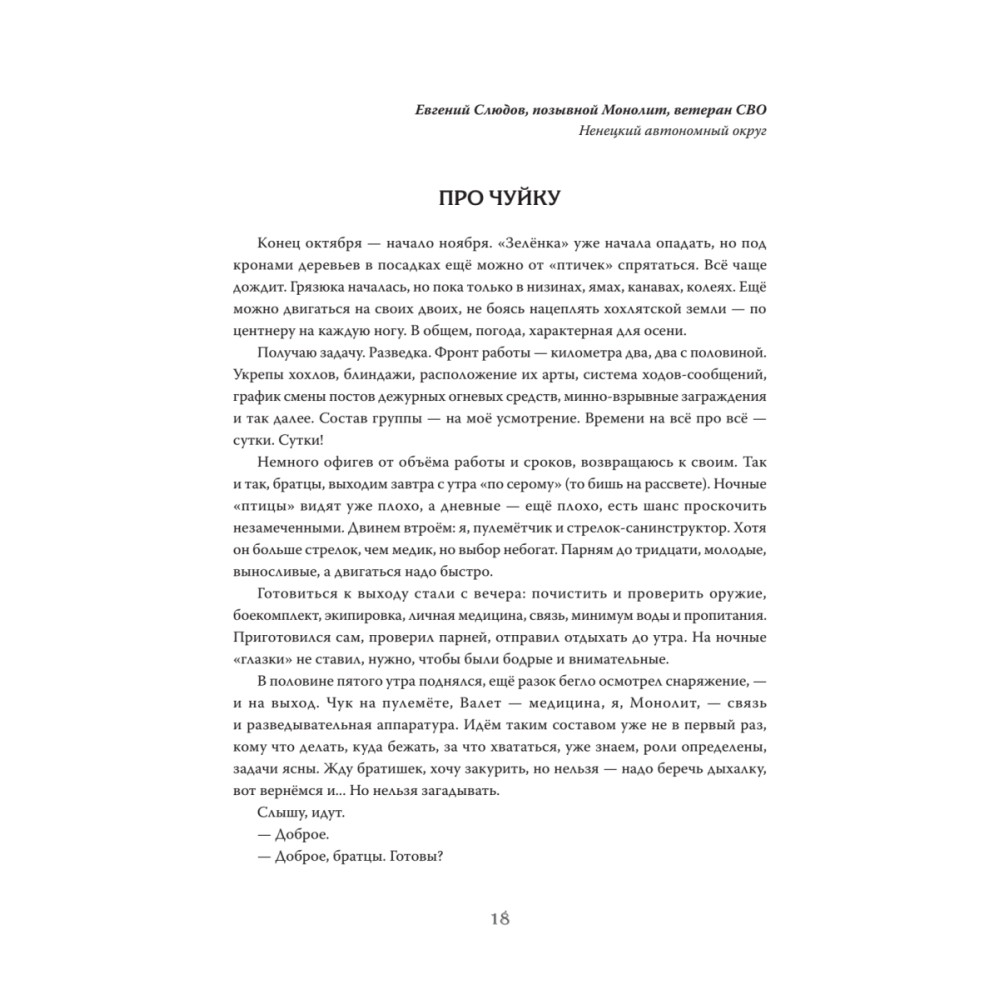 Евгений Слюдов, позывной Монолит, ветеран СВО
Ненецкий автономный округ

ПРО ЧУЙКУ

Конец октября — начало ноября. «Зелёнка» уже начала опадать, но под кронами деревьев в посадках ещё можно от «птичек» спрятаться. Всё чаще дождит. Грязюка началась, но пока только в низинах, ямах, канавах, колеях. Ещё можно двигаться на своих двоих, не боясь нацеплять хохлятской земли — по центнеру на каждую ногу. В общем, погода, характерная для осени.

Получаю задачу. Разведка. Фронт работы — километра два, два с половиной. Укрепы хохлов, блиндажи, расположение их арты, система ходов-сообщений, график смены постов дежурных огневых средств, минно-взрывные заграждения и так далее. Состав группы — на моё усмотрение. Времени на всё про всё — сутки. Сутки!

Немного офигев от объёма работы и сроков, возвращаюсь к своим. Так и так, братцы, выходим завтра с утра «по серому» (то бишь на рассвете). Ночные «птицы» видят уже плохо, а дневные — ещё плохо, есть шанс проскочить незамеченными. Двинем втроём: я, пулемётчик и стрелок-санинструктор. Хотя он больше стрелок, чем медик, но выбор небогат. Парням до тридцати, молодые, выносливые, а двигаться надо быстро.

Готовиться к выходу стали с вечера: почистить и проверить оружие, боекомплект, экипировка, личная медицина, связь, минимум воды и пропитания. Приготовился сам, проверил парней, отправил отдыхать до утра. На ночные «глазки» не ставил, нужно, чтобы были бодрые и внимательные.

В половине пятого утра поднялся, ещё разок бегло осмотрел снаряжение, — и на выход. Чук на пулемёте, Валет — медицина, я, Монолит, — связь и разведывательная аппаратура. Идём таким составом уже не в первый раз, кому что делать, куда бежать, за что хвататься, уже знаем, роли определены, задачи ясны. Жду братишек, хочу закурить, но нельзя — надо беречь дыхалку, вот вернёмся и... Но нельзя загадывать.

Слышу, идут.
— Доброе.
— Доброе, братцы. Готовы?

18